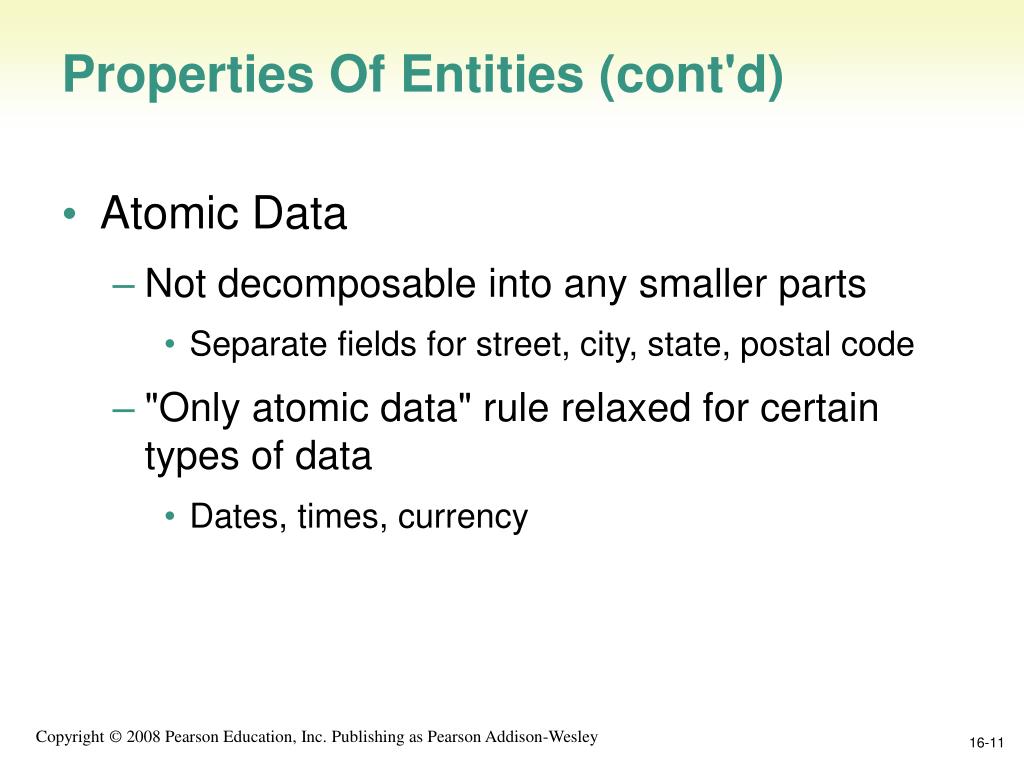 Properties Of Entities (cont'd)

• Atomic Data

– Not decomposable into any smaller parts

• Separate fields for street, city, state, postal code

– "Only atomic data" rule relaxed for certain types of data

• Dates, times, currency

Copyright © 2008 Pearson Education, Inc. Publishing as Pearson Addison-Wesley

16-11